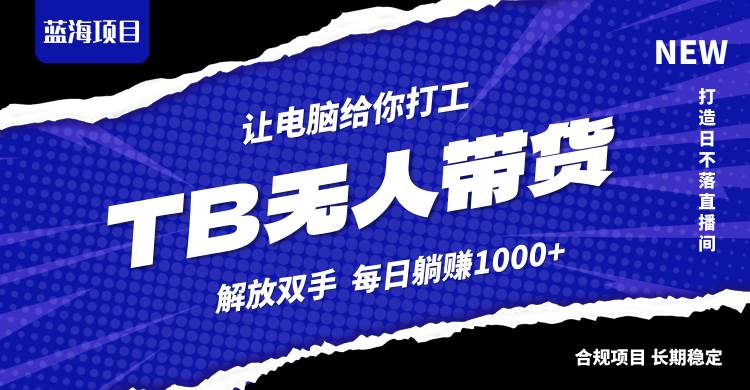 蓝海项目

NEW

打造日不落直播间

让电脑给你打工

TB无人带货

解放双手 每日躺赚1000+

合规项目 长期稳定